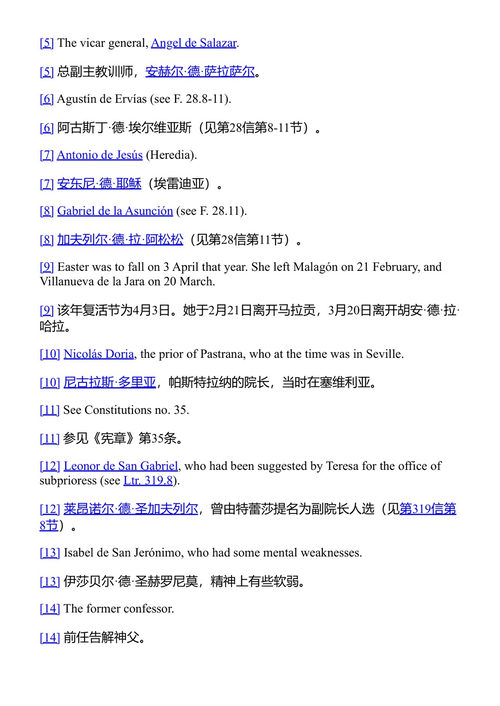 [5] The vicar general, Angel de Salazar.

[5] 总副主教训师，安赫尔·德·萨拉萨尔。

[6] Agustín de Ervías (see F. 28.8-11).

[6] 阿古斯丁·德·埃尔维亚斯（见第28信第8-11节）。

[7] Antonio de Jesús (Heredia).

[7] 安东尼·德·耶稣（埃雷迪亚）。

[8] Gabriel de la Asunción (see F. 28.11).

[8] 加夫列尔·德·拉·阿松松（见第28信第11节）。

[9] Easter was to fall on 3 April that year. She left Malagón on 21 February, and Villanueva de la Jara on 20 March.

[9] 该年复活节为4月3日。她于2月21日离开马拉贡，3月20日离开胡安·德·拉·哈拉。

[10] Nicolás Doria, the prior of Pastrana, who at the time was in Seville.

[10] 尼古拉斯·多里亚，帕斯特拉纳的院长，当时在塞维利亚。

[11] See Constitutions no. 35.

[11] 参见《宪章》第35条。

[12] Leonor de San Gabriel, who had been suggested by Teresa for the office of subprioress (see Ltr. 319.8).

[12] 莱昂诺尔·德·圣加夫列尔，曾由特蕾莎提名为副院长人选（见第319信第8节）。

[13] Isabel de San Jerónimo, who had some mental weaknesses.

[13] 伊莎贝尔·德·圣赫罗尼莫，精神上有些软弱。

[14] The former confessor.

[14] 前任告解神父。